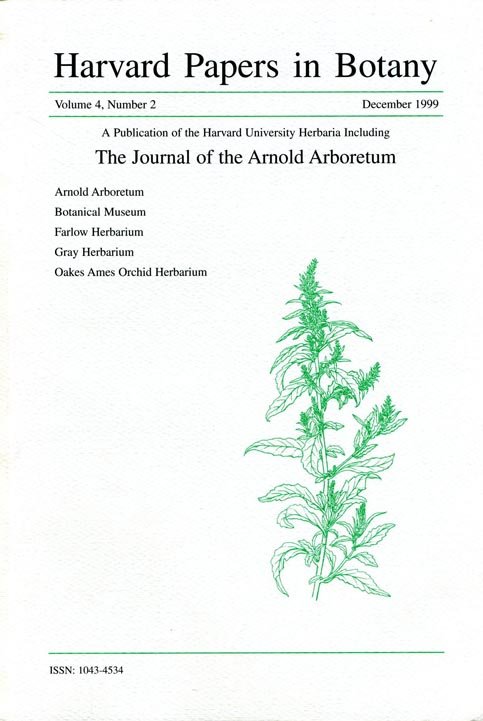 Harvard Papers in Botany

Volume 4, Number 2 December 1999

A Publication of the Harvard University Herbaria Including

The Journal of the Arnold Arboretum

Arnold Arboretum
Botanical Museum
Farlow Herbarium
Gray Herbarium
Oakes Ames Orchid Herbarium

ISSN: 1043-4534